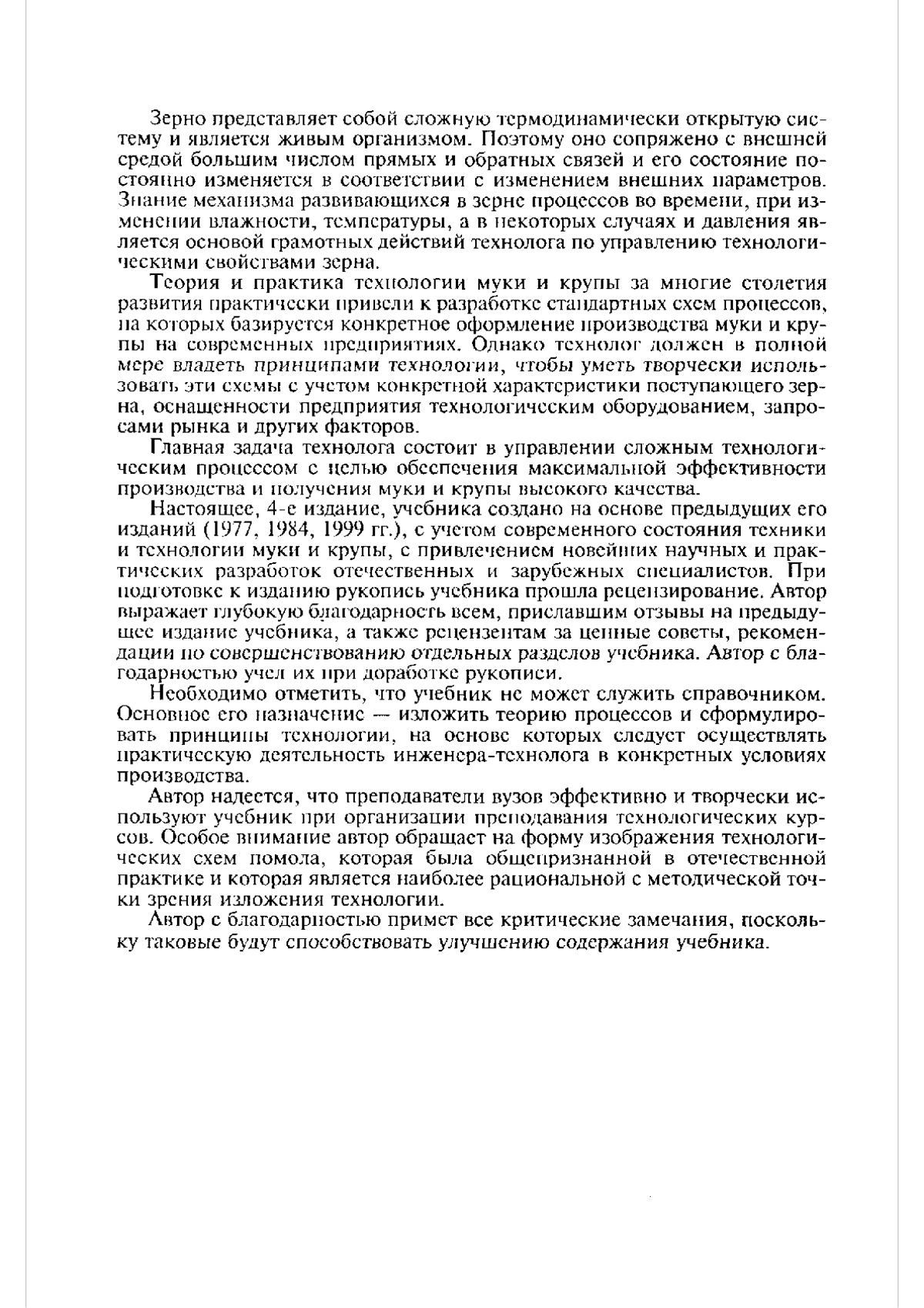 Зерно представляет собой сложную термодинамически открытую систему и является живым организмом. Поэтому оно сопряжено с внешней средой большим числом прямых и обратных связей и его состояние постоянно изменяется в соответствии с изменением внешних параметров. Знание механизма развивающихся в зерне процессов во времени, при изменении влажности, температуры, а в некоторых случаях и давления является основой грамотных действий технолога по управлению технологическими свойствами зерна.

Теория и практика технологии муки и крупы за многие столетия развития практически привели к разработке стандартных схем процессов, на которых базируется конкретное оформление производства муки и крупы на современных предприятиях. Однако технолог должен в полной мере владеть принципами технологии, чтобы уметь творчески использовать эти схемы с учетом конкретной характеристики поступающего зерна, оснащенности предприятия технологическим оборудованием, запросами рынка и других факторов.

Главная задача технолога состоит в управлении сложным технологическим процессом с целью обеспечения максимальной эффективности производства и получения муки и крупы высокого качества.

Настоящее, 4-е издание, учебника создано на основе предыдущих его изданий (1977, 1984, 1999 гг.), с учетом современного состояния техники и технологии муки и крупы, с привлечением новейших научных и практических разработок отечественных и зарубежных специалистов. При подготовке к изданию рукопись учебника прошла рецензирование. Автор выражает глубокую благодарность всем, приславшим отзывы на предыдущее издание учебника, а также рецензентам за ценные советы, рекомендации по совершенствованию отдельных разделов учебника. Автор с благодарностью учел их при доработке рукописи.

Необходимо отметить, что учебник не может служить справочником. Основное его назначение — изложить теорию процессов и сформулировать принципы технологии, на основе которых следует осуществлять практическую деятельность инженера-технолога в конкретных условиях производства.

Автор надеется, что преподаватели вузов эффективно и творчески используют учебник при организации преподавания технологических курсов. Особое внимание автор обращает на форму изображения технологических схем помола, которая была общепризнанной в отечественной практике и которая является наиболее рациональной с методической точки зрения изложения технологии.

Автор с благодарностью примет все критические замечания, поскольку таковые будут способствовать улучшению содержания учебника.